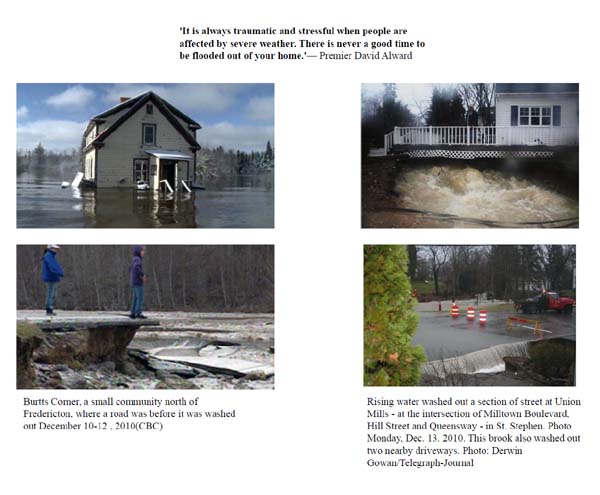 'It is always traumatic and stressful when people are affected by severe weather. There is never a good time to be flooded out of your home.'— Premier David Alward

Burtts Corner, a small community north of Fredericton, where a road was before it was washed out December 10-12 , 2010(CBC)

Rising water washed out a section of street at Union Mills - at the intersection of Milltown Boulevard, Hill Street and Queensway - in St. Stephen. Photo Monday, Dec. 13. 2010. This brook also washed out two nearby driveways. Photo: Derwin Gowan/Telegraph-Journal